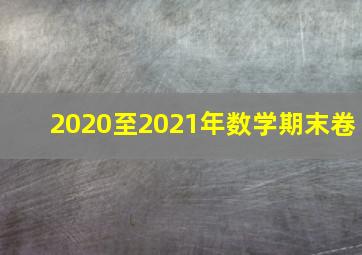 2020至2021年数学期末卷